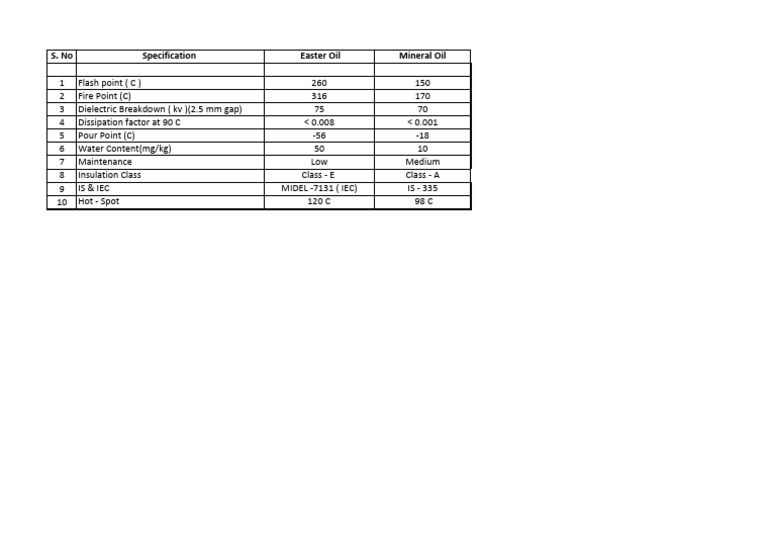 | S. No | Specification | Easter Oil | Mineral Oil |
|---|---|---|---|
| | | | |
| 1 | Flash point ( C ) | 260 | 150 |
| 2 | Fire Point (C) | 316 | 170 |
| 3 | Dielectric Breakdown ( kv )(2.5 mm gap) | 75 | 70 |
| 4 | Dissipation factor at 90 C | < 0.008 | < 0.001 |
| 5 | Pour Point (C) | -56 | -18 |
| 6 | Water Content(mg/kg) | 50 | 10 |
| 7 | Maintenance | Low | Medium |
| 8 | Insulation Class | Class - E | Class - A |
| 9 | IS & IEC | MIDEL -7131 ( IEC) | IS - 335 |
| 10 | Hot - Spot | 120 C | 98 C |